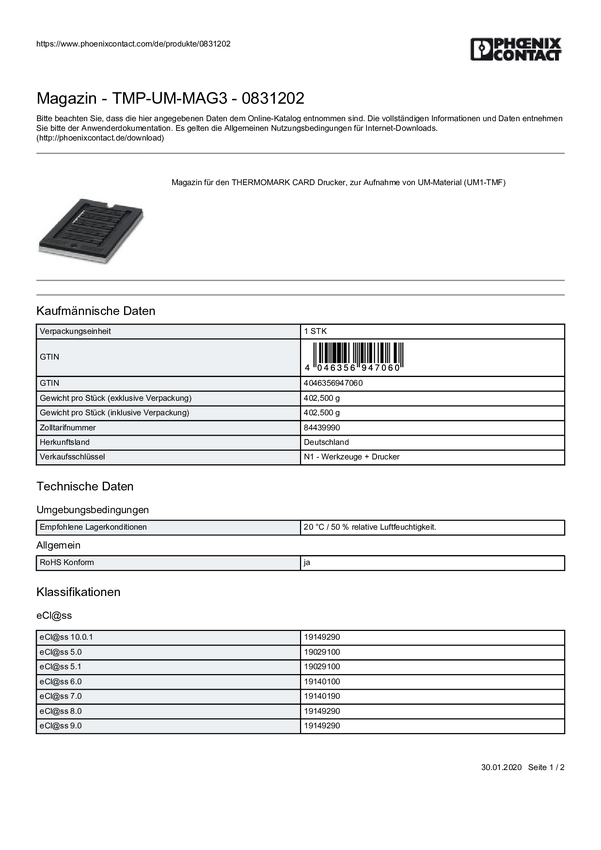 https://www.phoenixcontact.com/de/produkte/0831202

PHOENIX CONTACT

Magazin - TMP-UM-MAG3 - 0831202

Bitte beachten Sie, dass die hier angegebenen Daten dem Online-Katalog entnommen sind. Die vollständigen Informationen und Daten entnehmen Sie bitte der Anwenderdokumentation. Es gelten die Allgemeinen Nutzungsbedingungen für Internet-Downloads. (http://phoenixcontact.de/download)

Magazin für den THERMOMARK CARD Drucker, zur Aufnahme von UM-Material (UM1-TMF)

Kaufmännische Daten

| Verpackungseinheit | 1 STK |
|---|---|
| GTIN | 4 046356 947060 |
| GTIN | 4046356947060 |
| Gewicht pro Stück (exklusive Verpackung) | 402,500 g |
| Gewicht pro Stück (inklusive Verpackung) | 402,500 g |
| Zolltarifnummer | 84439990 |
| Herkunftsland | Deutschland |
| Verkaufsschlüssel | N1 - Werkzeuge + Drucker |

Technische Daten

Umgebungsbedingungen

| Empfohlene Lagerkonditionen | 20 °C / 50 % relative Luftfeuchtigkeit. |
|---|---|

Allgemein

| RoHS Konform | ja |
|---|---|

Klassifikationen

eCl@ss

| eCl@ss 10.0.1 | 19149290 |
|---|---|
| eCl@ss 5.0 | 19029100 |
| eCl@ss 5.1 | 19029100 |
| eCl@ss 6.0 | 19140100 |
| eCl@ss 7.0 | 19140190 |
| eCl@ss 8.0 | 19149290 |
| eCl@ss 9.0 | 19149290 |

30.01.2020 Seite 1 / 2